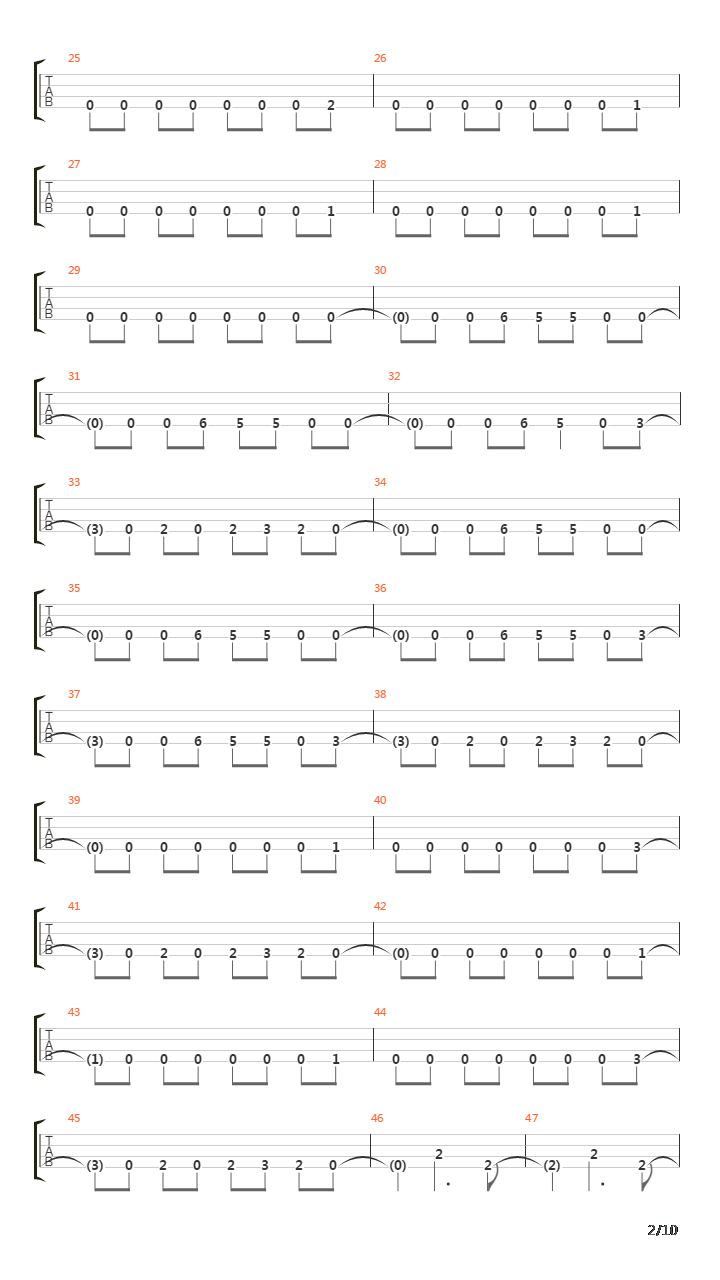 25
T
A
B
0 0 0 0 0 0 0 2

26
0 0 0 0 0 0 0 1

27
T
A
B
0 0 0 0 0 0 0 1

28
0 0 0 0 0 0 0 1

29
T
A
B
0 0 0 0 0 0 0 0

30
(0) 0 0 6 5 5 0 0

31
T
A
B
(0) 0 0 6 5 5 0 0

32
(0) 0 0 6 5 0 3

33
T
A
B
(3) 0 2 0 2 3 2 0

34
(0) 0 0 6 5 5 0 0

35
T
A
B
(0) 0 0 6 5 5 0 0

36
(0) 0 0 6 5 5 0 3

37
T
A
B
(3) 0 0 6 5 5 0 3

38
(3) 0 2 0 2 3 2 0

39
T
A
B
(0) 0 0 0 0 0 0 1

40
0 0 0 0 0 0 0 3

41
T
A
B
(3) 0 2 0 2 3 2 0

42
(0) 0 0 0 0 0 0 1

43
T
A
B
(1) 0 0 0 0 0 0 1

44
0 0 0 0 0 0 0 3

45
T
A
B
(3) 0 2 0 2 3 2 0

46
(0) 2 2

47
(2) 2 2

2/10